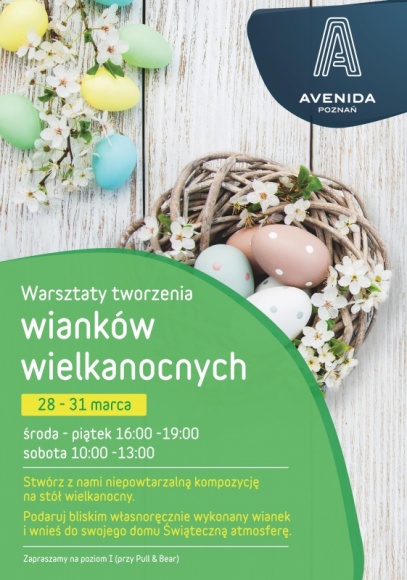 AVENIDA
POZNAŃ

Warsztaty tworzenia
wianków wielkanocnych

28 - 31 marca

środa - piątek 16:00 -19:00
sobota 10:00 -13:00

Stwórz z nami niepowtarzalną kompozycję na stół wielkanocny.

Podaruj bliskim własnoręcznie wykonany wianek i wnieś do swojego domu Świąteczną atmosferę.

Zapraszamy na poziom I (przy Pull & Bear)